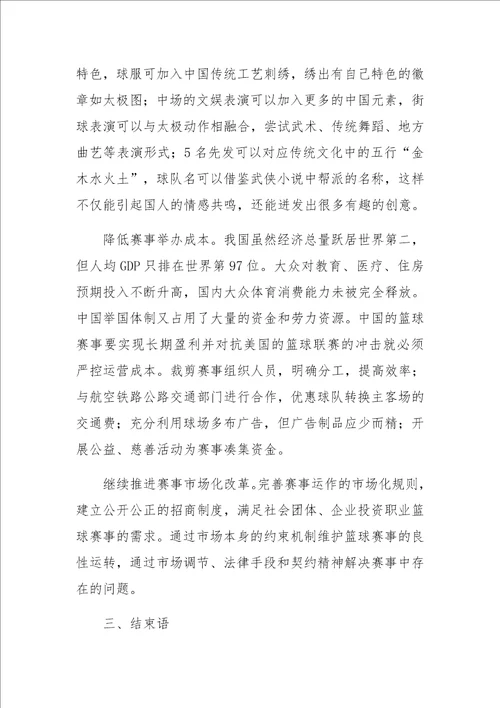 特色，球服可加入中国传统工艺刺绣，绣出有自己特色的徽章如太极图；中场的文娱表演可以加入更多的中国元素，街球表演可以与太极动作相融合，尝试武术、传统舞蹈、地方曲艺等表演形式；5名先发可以对应传统文化中的五行“金木水火土”，球队名可以借鉴武侠小说中帮派的名称，这样不仅能引起国人的情感共鸣，还能迸发出很多有趣的创意。

降低赛事举办成本。我国虽然经济总量跃居世界第二，但人均GDP只排在世界第97位。大众对教育、医疗、住房预期投入不断升高，国内大众体育消费能力未被完全释放。中国举国体制又占用了大量的资金和劳力资源。中国的篮球赛事要实现长期盈利并对抗美国的篮球联赛的冲击就必须严控运营成本。裁剪赛事组织人员，明确分工，提高效率；与航空铁路公路交通部门进行合作，优惠球队转换主客场的交通费；充分利用球场多布广告，但广告制品应少而精；开展公益、慈善活动为赛事凑集资金。

继续推进赛事市场化改革。完善赛事运作的市场化规则，建立公开公正的招商制度，满足社会团体、企业投资职业篮球赛事的需求。通过市场本身的约束机制维护篮球赛事的良性运转，通过市场调节、法律手段和契约精神解决赛事中存在的问题。

三、结束语